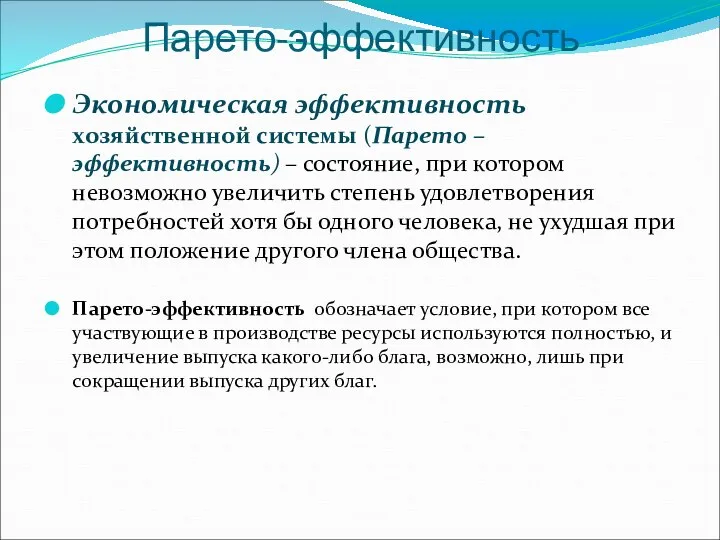 Парето-эффективность

Экономическая эффективность хозяйственной системы (Парето – эффективность) – состояние, при котором невозможно увеличить степень удовлетворения потребностей хотя бы одного человека, не ухудшая при этом положение другого члена общества.

Парето-эффективность обозначает условие, при котором все участвующие в производстве ресурсы используются полностью, и увеличение выпуска какого-либо блага, возможно, лишь при сокращении выпуска других благ.